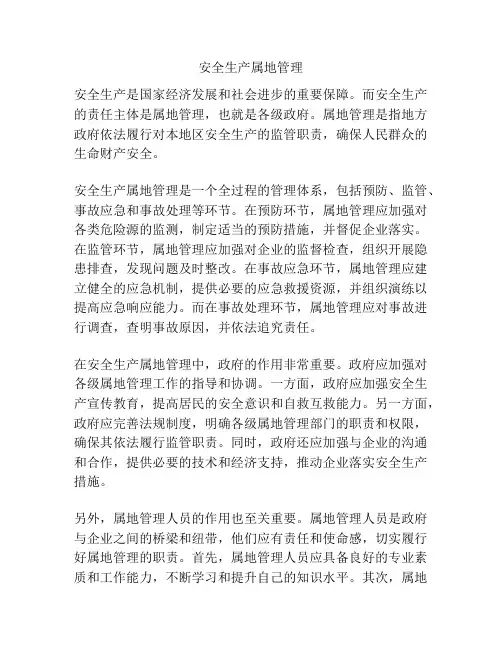 安全生产属地管理

安全生产是国家经济发展和社会进步的重要保障。而安全生产的责任主体是属地管理，也就是各级政府。属地管理是指地方政府依法履行对本地区安全生产的监管职责，确保人民群众的生命财产安全。

安全生产属地管理是一个全过程的管理体系，包括预防、监管、事故应急和事故处理等环节。在预防环节，属地管理应加强对各类危险源的监测，制定适当的预防措施，并督促企业落实。在监管环节，属地管理应加强对企业的监督检查，组织开展隐患排查，发现问题及时整改。在事故应急环节，属地管理应建立健全的应急机制，提供必要的应急救援资源，并组织演练以提高应急响应能力。而在事故处理环节，属地管理应对事故进行调查，查明事故原因，并依法追究责任。

在安全生产属地管理中，政府的作用非常重要。政府应加强对各级属地管理工作的指导和协调。一方面，政府应加强安全生产宣传教育，提高居民的安全意识和自救互救能力。另一方面，政府应完善法规制度，明确各级属地管理部门的职责和权限，确保其依法履行监管职责。同时，政府还应加强与企业的沟通和合作，提供必要的技术和经济支持，推动企业落实安全生产措施。

另外，属地管理人员的作用也至关重要。属地管理人员是政府与企业之间的桥梁和纽带，他们应有责任和使命感，切实履行好属地管理的职责。首先，属地管理人员应具备良好的专业素质和工作能力，不断学习和提升自己的知识水平。其次，属地